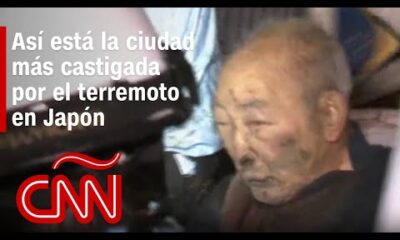 Así está la ciudad más castigada por el terremoto en Japón

CNN